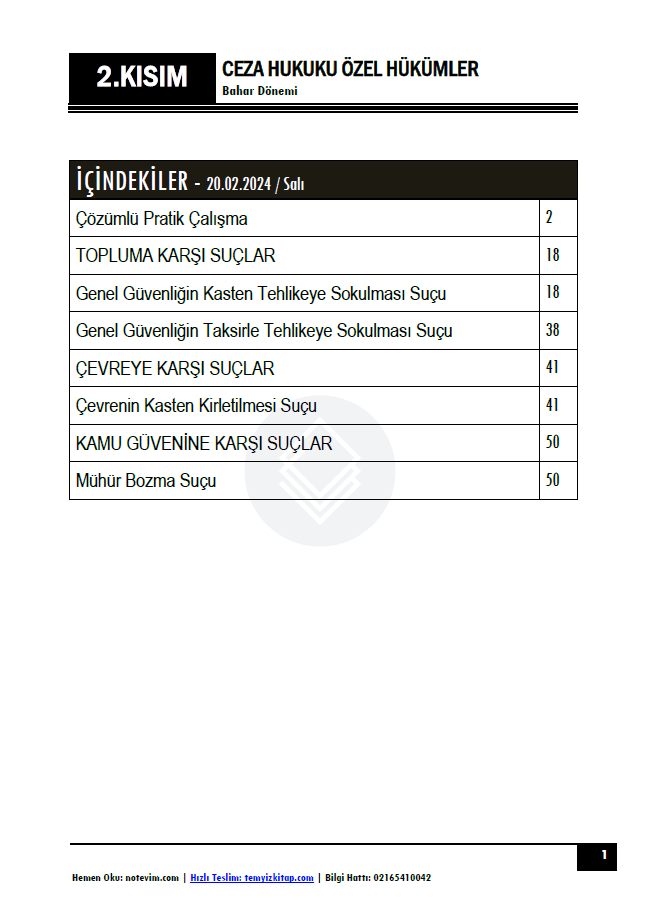 2.KISIM

CEZA HUKUKU ÖZEL HÜKÜMLER
Bahar Dönemi

| İÇİNDEKİLER - 20.02.2024 / Salı | |
|---|---|
| Çözümlü Pratik Çalışma | 2 |
| TOPLUMA KARŞI SUÇLAR | 18 |
| Genel Güvenliğin Kasten Tehlikeye Sokulması Suçu | 18 |
| Genel Güvenliğin Taksirle Tehlikeye Sokulması Suçu | 38 |
| ÇEVREYE KARŞI SUÇLAR | 41 |
| Çevrenin Kasten Kirletilmesi Suçu | 41 |
| KAMU GÜVENİNE KARŞI SUÇLAR | 50 |
| Mühür Bozma Suçu | 50 |

1

Hemen Oku: notevim.com | Hızlı Teslim: temyizkitap.com | Bilgi Hattı: 02165410042